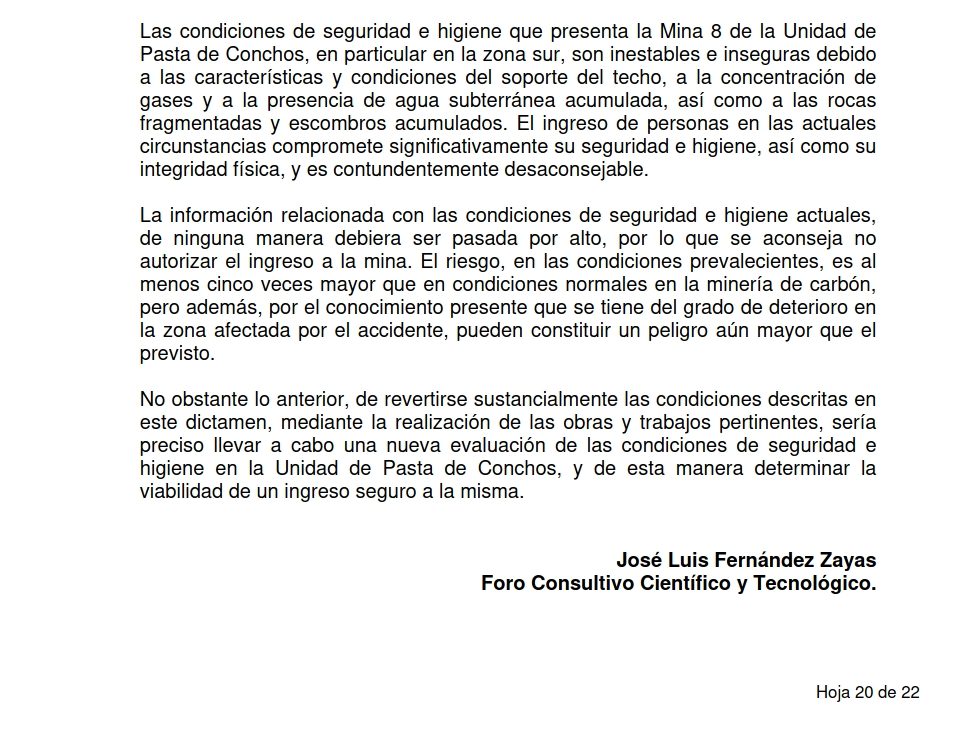 Las condiciones de seguridad e higiene que presenta la Mina 8 de la Unidad de Pasta de Conchos, en particular en la zona sur, son inestables e inseguras debido a las características y condiciones del soporte del techo, a la concentración de gases y a la presencia de agua subterránea acumulada, así como a las rocas fragmentadas y escombros acumulados. El ingreso de personas en las actuales circunstancias compromete significativamente su seguridad e higiene, así como su integridad física, y es contundentemente desaconsejable.

La información relacionada con las condiciones de seguridad e higiene actuales, de ninguna manera debiera ser pasada por alto, por lo que se aconseja no autorizar el ingreso a la mina. El riesgo, en las condiciones prevalecientes, es al menos cinco veces mayor que en condiciones normales en la minería de carbón, pero además, por el conocimiento presente que se tiene del grado de deterioro en la zona afectada por el accidente, pueden constituir un peligro aún mayor que el previsto.

No obstante lo anterior, de revertirse sustancialmente las condiciones descritas en este dictamen, mediante la realización de las obras y trabajos pertinentes, sería preciso llevar a cabo una nueva evaluación de las condiciones de seguridad e higiene en la Unidad de Pasta de Conchos, y de esta manera determinar la viabilidad de un ingreso seguro a la misma.

José Luis Fernández Zayas
Foro Consultivo Científico y Tecnológico.

Hoja 20 de 22